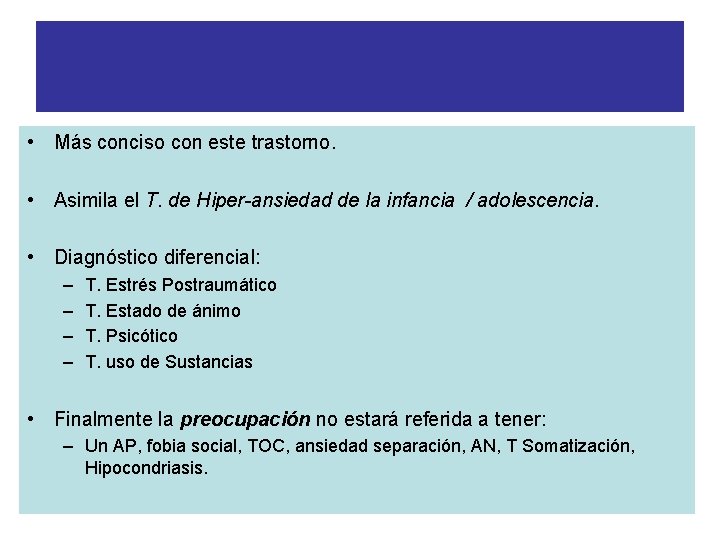 • Más conciso con este trastorno.

• Asimila el T. de Hiper-ansiedad de la infancia / adolescencia.

• Diagnóstico diferencial:
– T. Estrés Postraumático
– T. Estado de ánimo
– T. Psicótico
– T. uso de Sustancias

• Finalmente la preocupación no estará referida a tener:
– Un AP, fobia social, TOC, ansiedad separación, AN, T Somatización, Hipocondriasis.